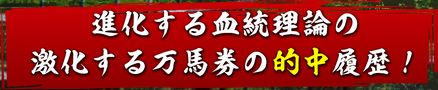 進化する血統理論の
激化する万馬券の的中履歴！